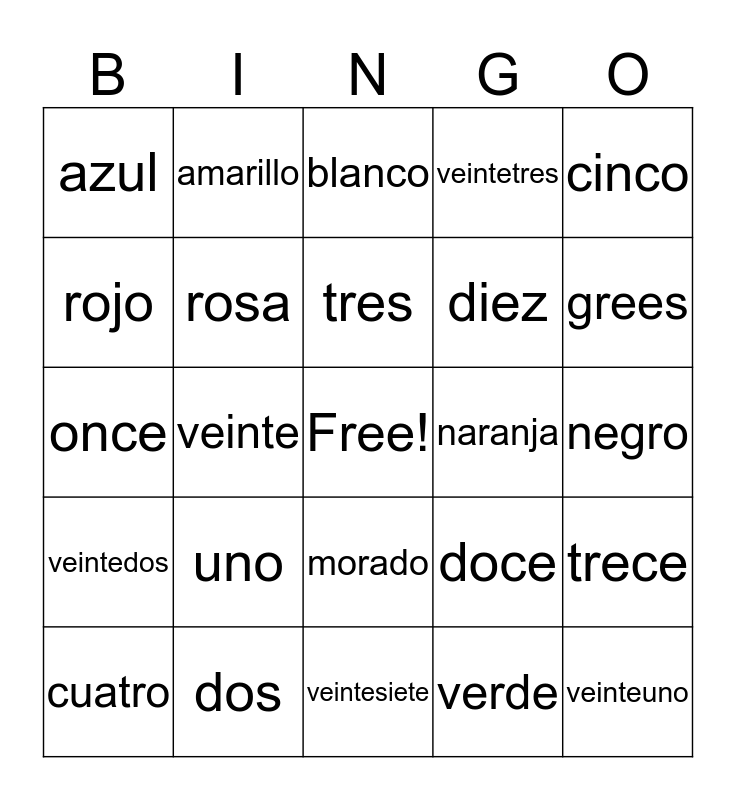 | B | I | N | G | O |
|---|---|---|---|---|
| azul | amarillo | blanco | veintetres | cinco |
| rojo | rosa | tres | diez | grees |
| once | veinte | Free! | naranja | negro |
| veintedos | uno | morado | doce | trece |
| cuatro | dos | veintesiete | verde | veinteuno |